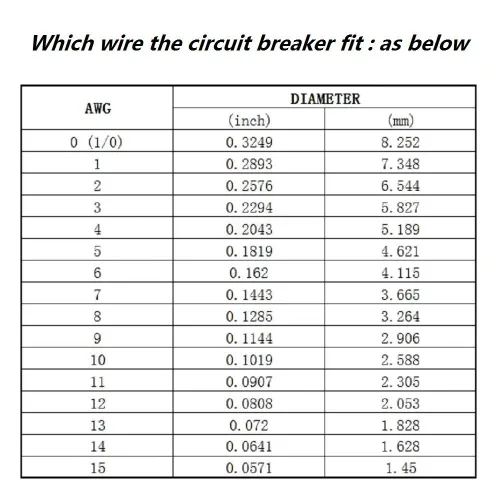 Which wire the circuit breaker fit : as below

| AWG | DIAMETER (inch) | DIAMETER (mm) |
|---|---|---|
| 0 (1/0) | 0.3249 | 8.252 |
| 1 | 0.2893 | 7.348 |
| 2 | 0.2576 | 6.544 |
| 3 | 0.2294 | 5.827 |
| 4 | 0.2043 | 5.189 |
| 5 | 0.1819 | 4.621 |
| 6 | 0.162 | 4.115 |
| 7 | 0.1443 | 3.665 |
| 8 | 0.1285 | 3.264 |
| 9 | 0.1144 | 2.906 |
| 10 | 0.1019 | 2.588 |
| 11 | 0.0907 | 2.305 |
| 12 | 0.0808 | 2.053 |
| 13 | 0.072 | 1.828 |
| 14 | 0.0641 | 1.628 |
| 15 | 0.0571 | 1.45 |